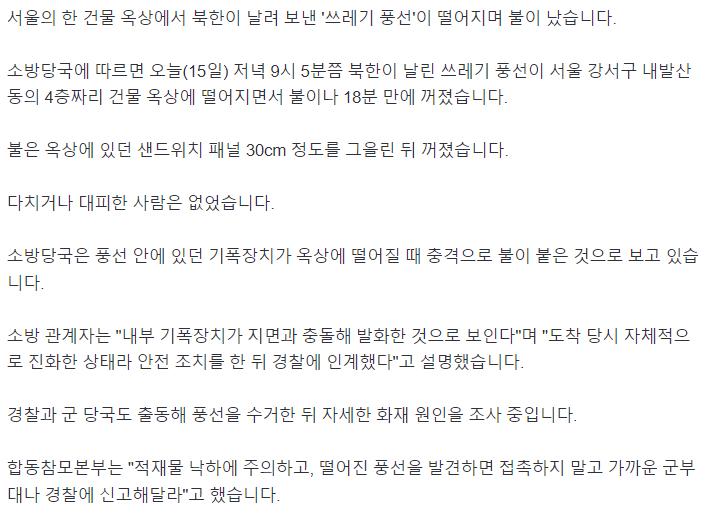 서울의 한 건물 옥상에서 북한이 날려 보낸 '쓰레기 풍선'이 떨어지며 불이 났습니다.

소방당국에 따르면 오늘(15일) 저녁 9시 5분쯤 북한이 날린 쓰레기 풍선이 서울 강서구 내발산동의 4층짜리 건물 옥상에 떨어지면서 불이나 18분 만에 꺼졌습니다.

불은 옥상에 있던 샌드위치 패널 30cm 정도를 그을린 뒤 꺼졌습니다.

다치거나 대피한 사람은 없었습니다.

소방당국은 풍선 안에 있던 기폭장치가 옥상에 떨어질 때 충격으로 불이 붙은 것으로 보고 있습니다.

소방 관계자는 "내부 기폭장치가 지면과 충돌해 발화한 것으로 보인다"며 "도착 당시 자체적으로 진화한 상태라 안전 조치를 한 뒤 경찰에 인계했다"고 설명했습니다.

경찰과 군 당국도 출동해 풍선을 수거한 뒤 자세한 화재 원인을 조사 중입니다.

합동참모본부는 "적재물 낙하에 주의하고, 떨어진 풍선을 발견하면 접촉하지 말고 가까운 군부대나 경찰에 신고해달라"고 했습니다.